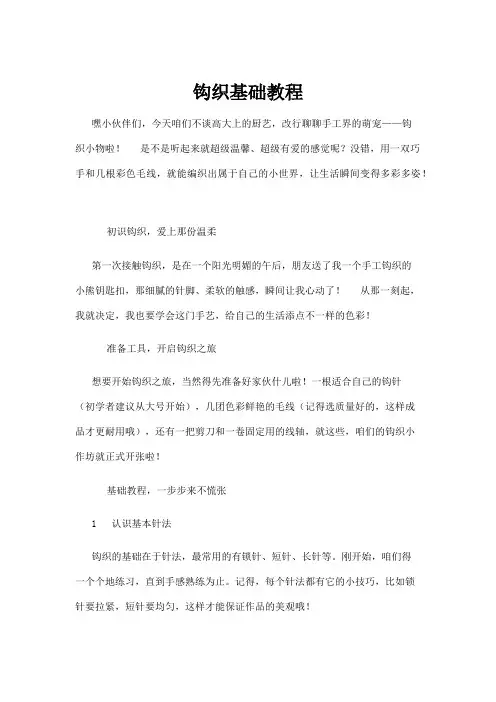 钩织基础教程

嘿小伙伴们，今天咱们不谈高大上的厨艺，改行聊聊手工界的萌宠——钩织小物啦！ 是不是听起来就超级温馨、超级有爱的感觉呢？没错，用一双巧手和几根彩色毛线，就能编织出属于自己的小世界，让生活瞬间变得多彩多姿！

初识钩织，爱上那份温柔

第一次接触钩织，是在一个阳光明媚的午后，朋友送了我一个手工钩织的小熊钥匙扣，那细腻的针脚、柔软的触感，瞬间让我心动了！ 从那一刻起，我就决定，我也要学会这门手艺，给自己的生活添点不一样的色彩！

准备工具，开启钩织之旅

想要开始钩织之旅，当然得先准备好家伙什儿啦！一根适合自己的钩针（初学者建议从大号开始），几团色彩鲜艳的毛线（记得选质量好的，这样成品才更耐用哦），还有一把剪刀和一卷固定用的线轴，就这些，咱们的钩织小作坊就正式开张啦！

基础教程，一步步来不慌张

1 认识基本针法

钩织的基础在于针法，最常用的有锁针、短针、长针等。刚开始，咱们得一个个地练习，直到手感熟练为止。记得，每个针法都有它的小技巧，比如锁针要拉紧，短针要均匀，这样才能保证作品的美观哦！